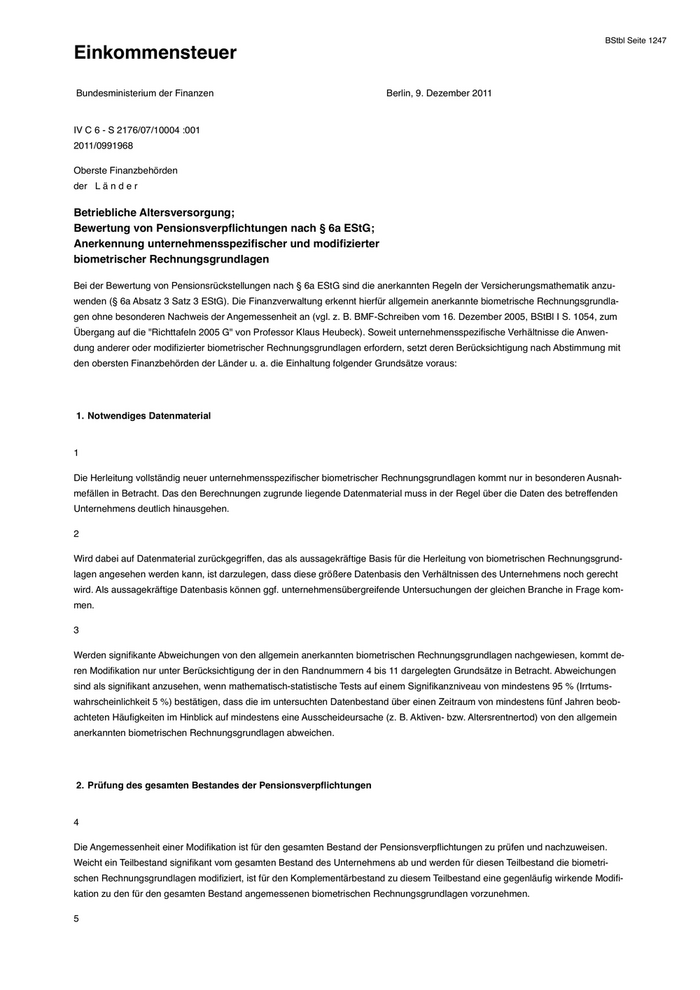 BStbl Seite 1247

Einkommensteuer

Bundesministerium der Finanzen

Berlin, 9. Dezember 2011

IV C 6 - S 2176/07/10004 :001
2011/0991968

Oberste Finanzbehörden
der Länder

Betriebliche Altersversorgung;
Bewertung von Pensionsverpflichtungen nach § 6a EStG;
Anerkennung unternehmensspezifischer und modifizierter biometrischer Rechnungsgrundlagen

Bei der Bewertung von Pensionsrückstellungen nach § 6a EStG sind die anerkannten Regeln der Versicherungsmathematik anzuwenden (§ 6a Absatz 3 Satz 3 EStG). Die Finanzverwaltung erkennt hierfür allgemein anerkannte biometrische Rechnungsgrundlagen ohne besonderen Nachweis der Angemessenheit an (vgl. z. B. BMF-Schreiben vom 16. Dezember 2005, BStBl I S. 1054, zum Übergang auf die "Richttafeln 2005 G" von Professor Klaus Heubeck). Soweit unternehmensspezifische Verhältnisse die Anwendung anderer oder modifizierter biometrischer Rechnungsgrundlagen erfordern, setzt deren Berücksichtigung nach Abstimmung mit den obersten Finanzbehörden der Länder u. a. die Einhaltung folgender Grundsätze voraus:

1. Notwendiges Datenmaterial

1

Die Herleitung vollständig neuer unternehmensspezifischer biometrischer Rechnungsgrundlagen kommt nur in besonderen Ausnahmefällen in Betracht. Das den Berechnungen zugrunde liegende Datenmaterial muss in der Regel über die Daten des betreffenden Unternehmens deutlich hinausgehen.

2

Wird dabei auf Datenmaterial zurückgegriffen, das als aussagekräftige Basis für die Herleitung von biometrischen Rechnungsgrundlagen angesehen werden kann, ist darzulegen, dass diese größere Datenbasis den Verhältnissen des Unternehmens noch gerecht wird. Als aussagekräftige Datenbasis können ggf. unternehmensübergreifende Untersuchungen der gleichen Branche in Frage kommen.

3

Werden signifikante Abweichungen von den allgemein anerkannten biometrischen Rechnungsgrundlagen nachgewiesen, kommt deren Modifikation nur unter Berücksichtigung der in den Randnummern 4 bis 11 dargelegten Grundsätze in Betracht. Abweichungen sind als signifikant anzusehen, wenn mathematisch-statistische Tests auf einem Signifikanzniveau von mindestens 95 % (Irrtumswahrscheinlichkeit 5 %) bestätigen, dass die im untersuchten Datenbestand über einen Zeitraum von mindestens fünf Jahren beobachteten Häufigkeiten im Hinblick auf mindestens eine Ausscheideursache (z. B. Aktiven- bzw. Altersrentnertod) von den allgemein anerkannten biometrischen Rechnungsgrundlagen abweichen.

2. Prüfung des gesamten Bestandes der Pensionsverpflichtungen

4

Die Angemessenheit einer Modifikation ist für den gesamten Bestand der Pensionsverpflichtungen zu prüfen und nachzuweisen. Weicht ein Teilbestand signifikant vom gesamten Bestand des Unternehmens ab und werden für diesen Teilbestand die biometrischen Rechnungsgrundlagen modifiziert, ist für den Komplementärbestand zu diesem Teilbestand eine gegenläufig wirkende Modifikation zu den für den gesamten Bestand angemessenen biometrischen Rechnungsgrundlagen vorzunehmen.

5